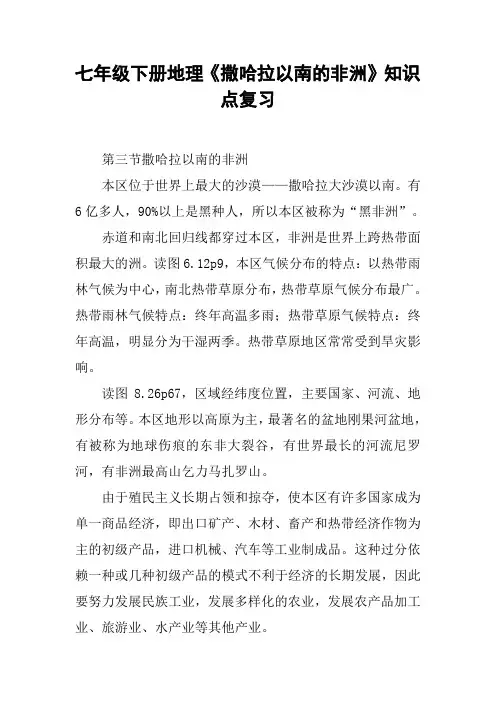 七年级下册地理《撒哈拉以南的非洲》知识点复习

第三节撒哈拉以南的非洲

本区位于世界上最大的沙漠——撒哈拉大沙漠以南。有6亿多人，90%以上是黑种人，所以本区被称为“黑非洲”。

赤道和南北回归线都穿过本区，非洲是世界上跨热带面积最大的洲。读图6.12p9，本区气候分布的特点：以热带雨林气候为中心，南北热带草原分布，热带草原气候分布最广。热带雨林气候特点：终年高温多雨；热带草原气候特点：终年高温，明显分为干湿两季。热带草原地区常常受到旱灾影响。

读图 8.26p67，区域经纬度位置，主要国家、河流、地形分布等。本区地形以高原为主，最著名的盆地刚果河盆地，有被称为地球伤痕的东非大裂谷，有世界最长的河流尼罗河，有非洲最高山乞力马扎罗山。

由于殖民主义长期占领和掠夺，使本区有许多国家成为单一商品经济，即出口矿产、木材、畜产和热带经济作物为主的初级产品，进口机械、汽车等工业制成品。这种过分依赖一种或几种初级产品的模式不利于经济的长期发展，因此要努力发展民族工业，发展多样化的农业，发展农产品加工业、旅游业、水产业等其他产业。